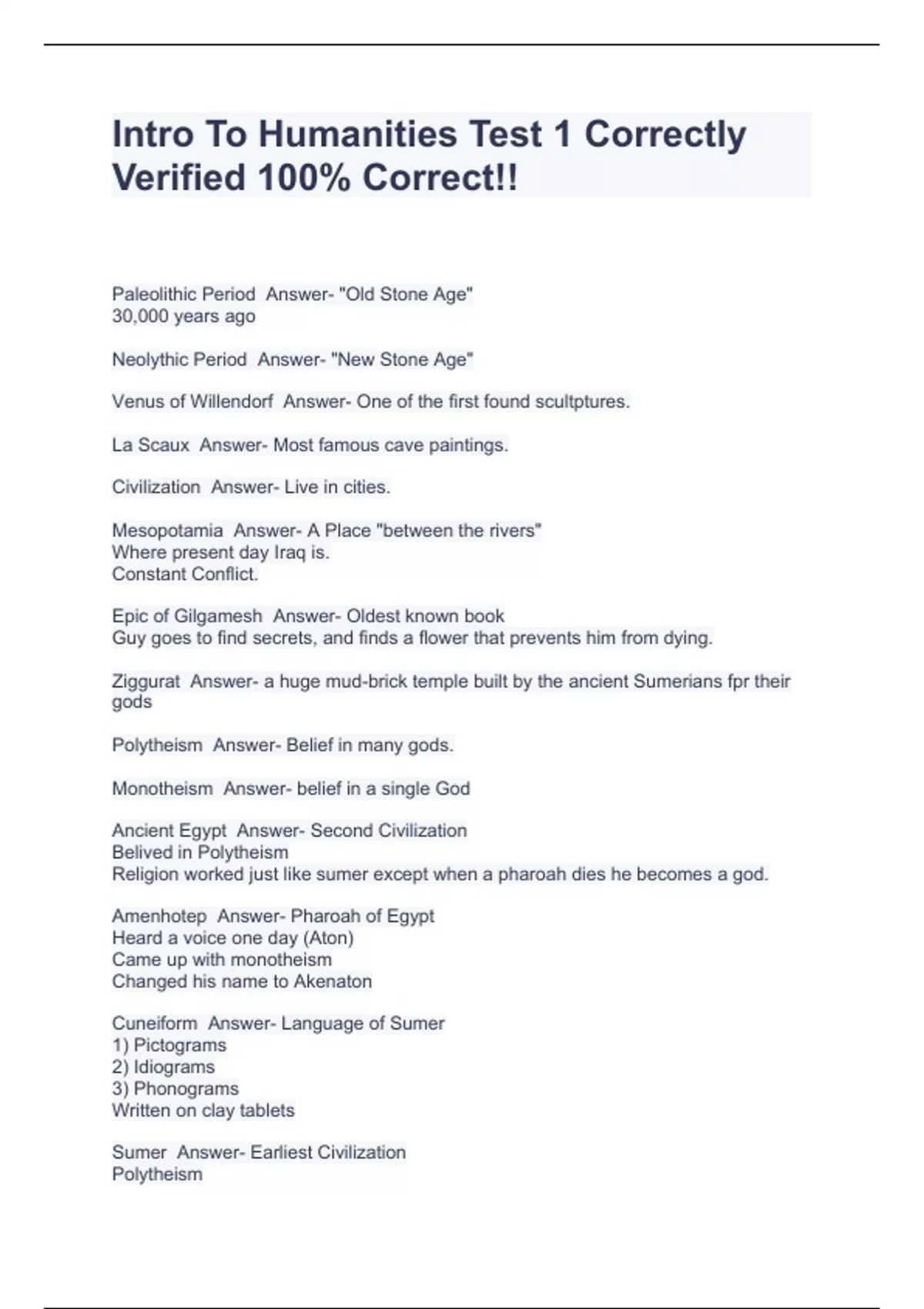 Intro To Humanities Test 1 Correctly Verified 100% Correct!!

Paleolithic Period  Answer- "Old Stone Age"
30,000 years ago

Neolythic Period  Answer- "New Stone Age"

Venus of Willendorf  Answer- One of the first found scultptures.

La Scaux  Answer- Most famous cave paintings.

Civilization  Answer- Live in cities.

Mesopotamia  Answer- A Place "between the rivers"
Where present day Iraq is.
Constant Conflict.

Epic of Gilgamesh  Answer- Oldest known book
Guy goes to find secrets, and finds a flower that prevents him from dying.

Ziggurat  Answer- a huge mud-brick temple built by the ancient Sumerians fpr their gods

Polytheism  Answer- Belief in many gods.

Monotheism  Answer- belief in a single God

Ancient Egypt  Answer- Second Civilization
Belived in Polytheism
Religion worked just like sumer except when a pharoah dies he becomes a god.

Amenhotep  Answer- Pharoah of Egypt
Heard a voice one day (Aton)
Came up with monotheism
Changed his name to Akenaton

Cuneiform  Answer- Language of Sumer
1) Pictograms
2) Idiograms
3) Phonograms
Written on clay tablets

Sumer  Answer- Earliest Civilization
Polytheism